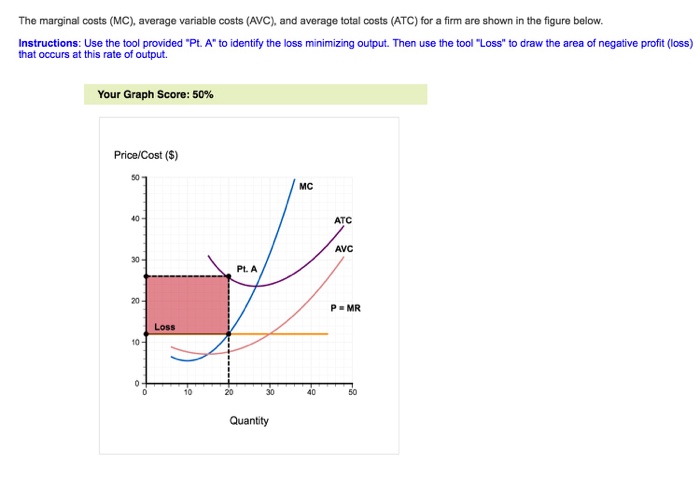 The marginal costs (MC), average variable costs (AVC), and average total costs (ATC) for a firm are shown in the figure below.

Instructions: Use the tool provided "Pt. A" to identify the loss minimizing output. Then use the tool "Loss" to draw the area of negative profit (loss) that occurs at this rate of output.

Your Graph Score: 50%

Price/Cost ($)

50
40
30
20
10
0

MC
ATC
AVC
Pt. A
P = MR
Loss

0
10
20
30
40
50

Quantity